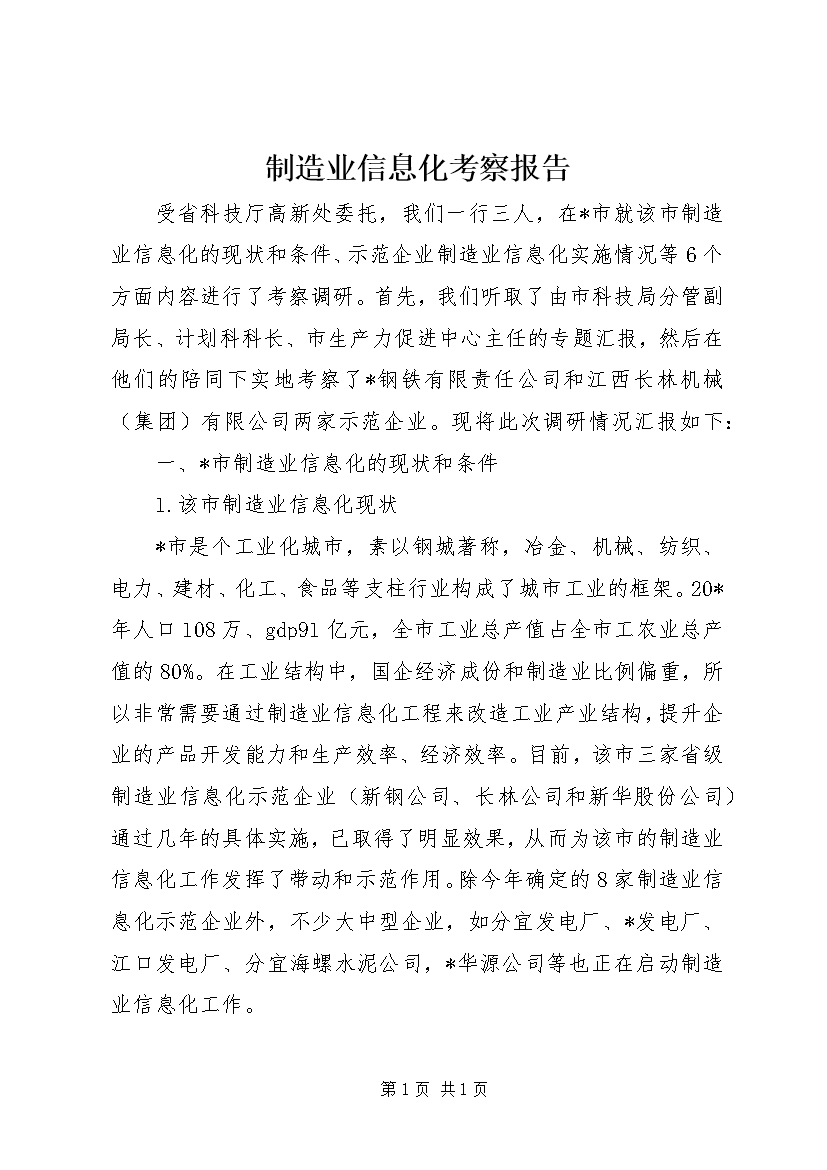 制造业信息化考察报告

受省科技厅高新处委托，我们一行三人，在*市就该市制造业信息化的现状和条件、示范企业制造业信息化实施情况等6个方面内容进行了考察调研。首先，我们听取了由市科技局分管副局长、计划科科长、市生产力促进中心主任的专题汇报，然后在他们的陪同下实地考察了*钢铁有限责任公司和江西长林机械（集团）有限公司两家示范企业。现将此次调研情况汇报如下：

一、*市制造业信息化的现状和条件

1.该市制造业信息化现状

*市是个工业化城市，素以钢城著称，冶金、机械、纺织、电力、建材、化工、食品等支柱行业构成了城市工业的框架。20*年人口108万、gdp91亿元，全市工业总产值占全市工农业总产值的80%。在工业结构中，国企经济成份和制造业比例偏重，所以非常需要通过制造业信息化工程来改造工业产业结构，提升企业的产品开发能力和生产效率、经济效率。目前，该市三家省级制造业信息化示范企业（新钢公司、长林公司和新华股份公司）通过几年的具体实施，已取得了明显效果，从而为该市的制造业信息化工作发挥了带动和示范作用。除今年确定的8家制造业信息化示范企业外，不少大中型企业，如分宜发电厂、*发电厂、江口发电厂、分宜海螺水泥公司，*华源公司等也正在启动制造业信息化工作。

第1页 共1页